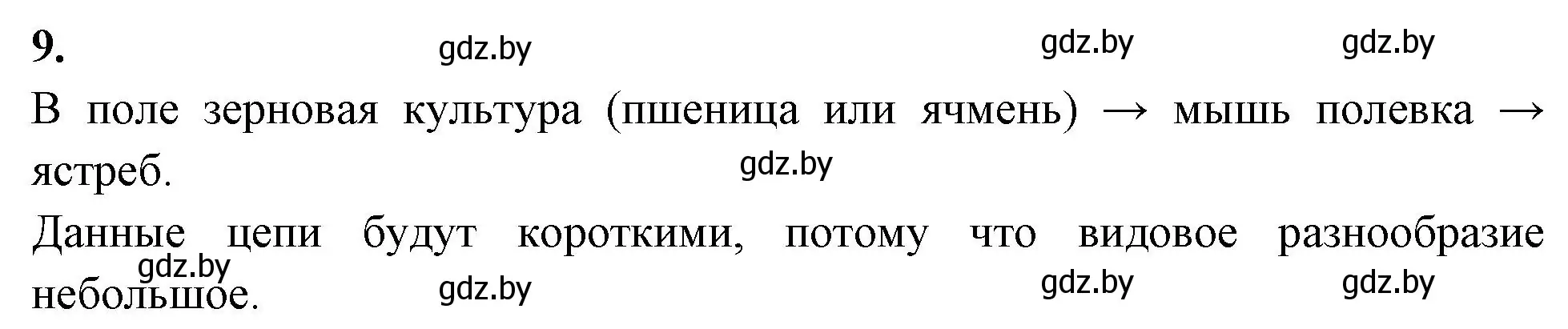 9. gdz.by gdz.by gdz.by

В поле зерновая культура (пшеница или ячмень) → мышь полевка → ястреб. gdz.by

Данные цепи будут короткими, потому что видовое разнообразие небольшое. gdz.by gdz.by gdz.by gdz.by